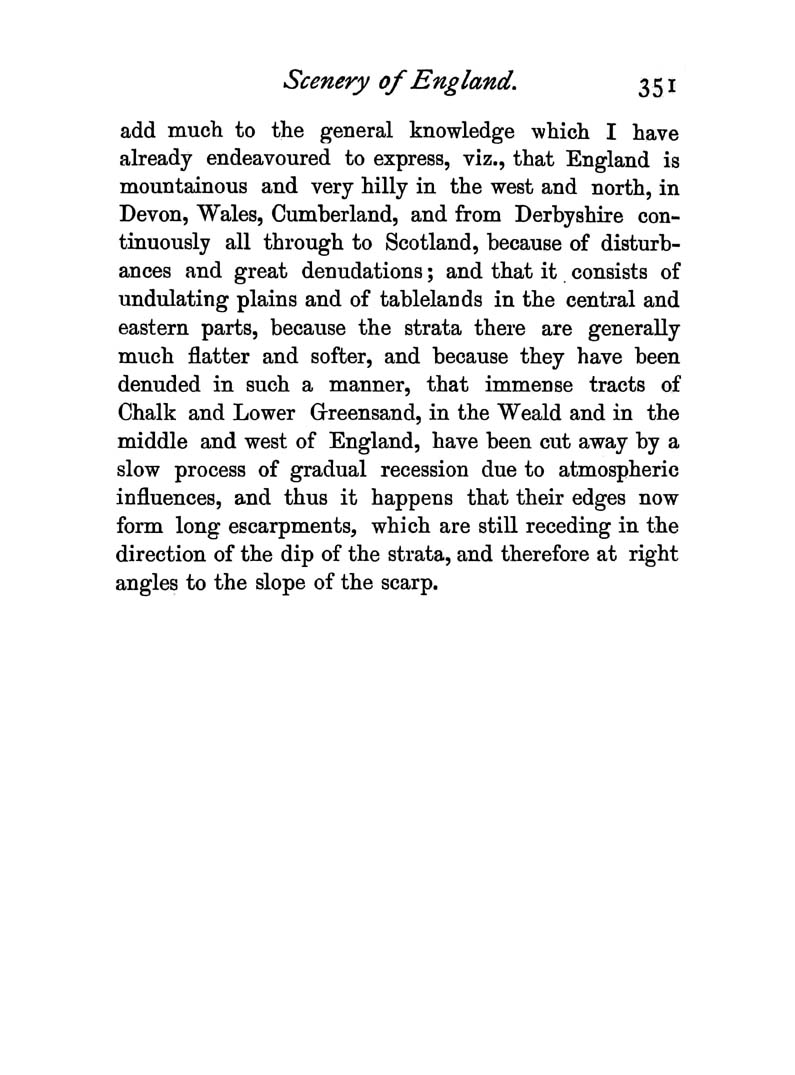 Scenery of England. 351

add much to the general knowledge which I have already endeavoured to express, viz., that England is mountainous and very hilly in the west and north, in Devon, Wales, Cumberland, and from Derbyshire continuously all through to Scotland, because of disturbances and great denudations; and that it consists of undulating plains and of tablelands in the central and eastern parts, because the strata there are generally much flatter and softer, and because they have been denuded in such a manner, that immense tracts of Chalk and Lower Greensand, in the Weald and in the middle and west of England, have been cut away by a slow process of gradual recession due to atmospheric influences, and thus it happens that their edges now form long escarpments, which are still receding in the direction of the dip of the strata, and therefore at right angles to the slope of the scarp.